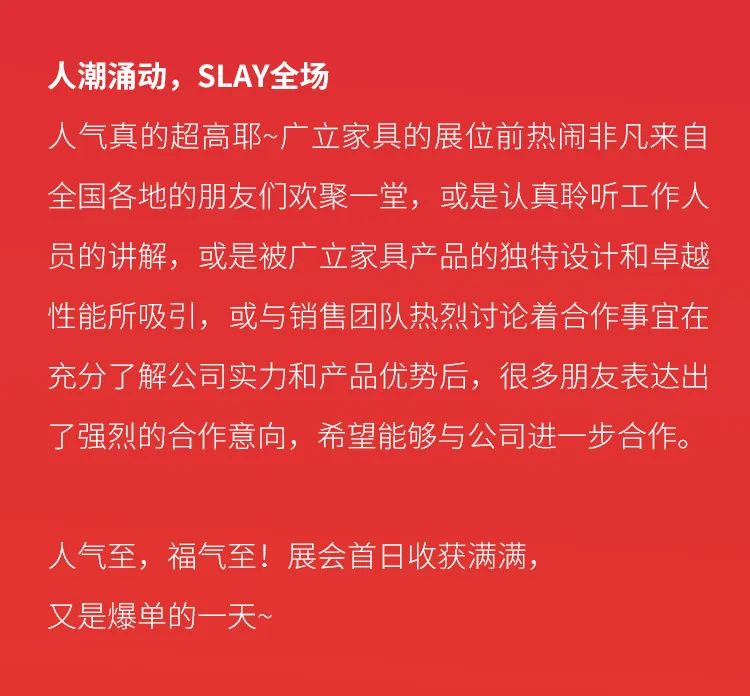 人潮涌动，SLAY全场

人气真的超高耶~广立家具的展位前热闹非凡来自全国各地的朋友们欢聚一堂，或是认真聆听工作人员的讲解，或是被广立家具产品的独特设计和卓越性能所吸引，或与销售团队热烈讨论着合作事宜在充分了解公司实力和产品优势后，很多朋友表达出了强烈的合作意向，希望能够与公司进一步合作。

人气至，福气至！展会首日收获满满，
又是爆单的一天~